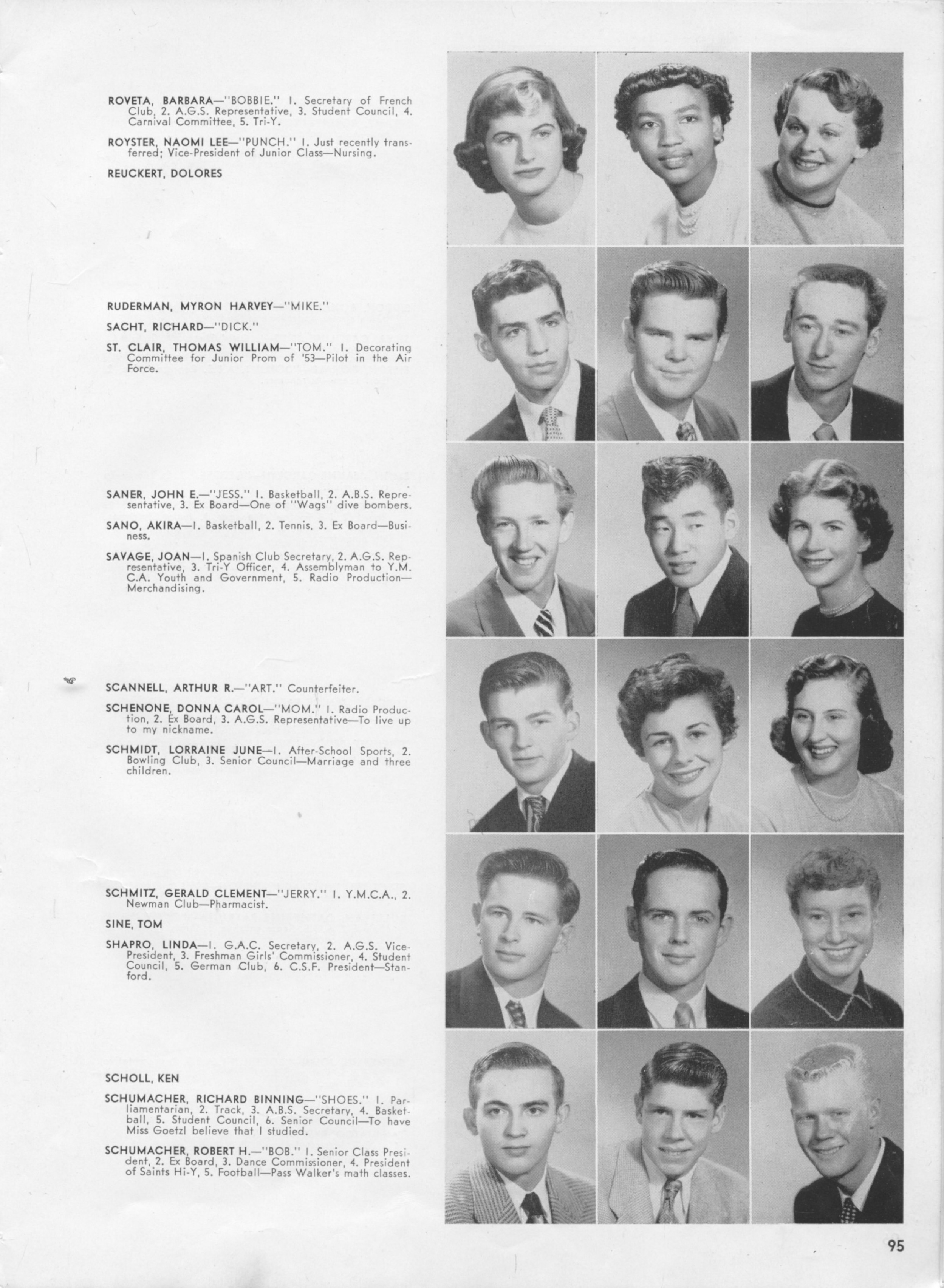 ROVETA, BARBARA—"BOBBIE." 1. Secretary of French Club, 2. A.G.S. Representative, 3. Student Council, 4. Carnival Committee, 5. Tri-Y.

ROYSTER, NAOMI LEE—"PUNCH." 1. Just recently transferred; Vice-President of Junior Class—Nursing.

REUCKERT, DOLORES

RUDERMAN, MYRON HARVEY—"MIKE."

SACHT, RICHARD—"DICK."

ST. CLAIR, THOMAS WILLIAM—"TOM." 1. Decorating Committee for Junior Prom of '53—Pilot in the Air Force.

SANER, JOHN E.—"JESS." 1. Basketball, 2. A.B.S. Representative, 3. Ex Board—One of "Wags" dive bombers.

SANO, AKIRA—1. Basketball, 2. Tennis, 3. Ex Board—Business.

SAVAGE, JOAN—1. Spanish Club Secretary, 2. A.G.S. Representative, 3. Tri-Y Officer, 4. Assemblyman to Y.M.C.A. Youth and Government, 5. Radio Production—Merchandising.

SCANNELL, ARTHUR R.—"ART." Counterfeiter.

SCHENONE, DONNA CAROL—"MOM." 1. Radio Production, 2. Ex Board, 3. A.G.S. Representative—To live up to my nickname.

SCHMIDT, LORRAINE JUNE—1. After-School Sports, 2. Bowling Club, 3. Senior Council—Marriage and three children.

SCHMITZ, GERALD CLEMENT—"JERRY." 1. Y.M.C.A., 2. Newman Club—Pharmacist.

SINE, TOM

SHAPRO, LINDA—1. G.A.C. Secretary, 2. A.G.S. Vice-President, 3. Freshman Girls' Commissioner, 4. Student Council, 5. German Club, 6. C.S.F. President—Stanford.

SCHOLL, KEN

SCHUMACHER, RICHARD BINNING—"SHOES." 1. Parliamentarian, 2. Track, 3. A.B.S. Secretary, 4. Basketball, 5. Student Council, 6. Senior Council—To have Miss Goetzl believe that I studied.

SCHUMACHER, ROBERT H.—"BOB." 1. Senior Class President, 2. Ex Board, 3. Dance Commissioner, 4. President of Saints Hi-Y, 5. Football—Pass Walker's math classes.

95